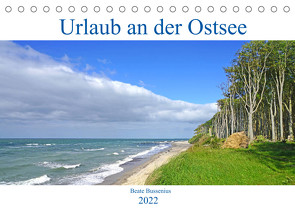 Urlaub an der Ostsee

Beate Bussenius

2022